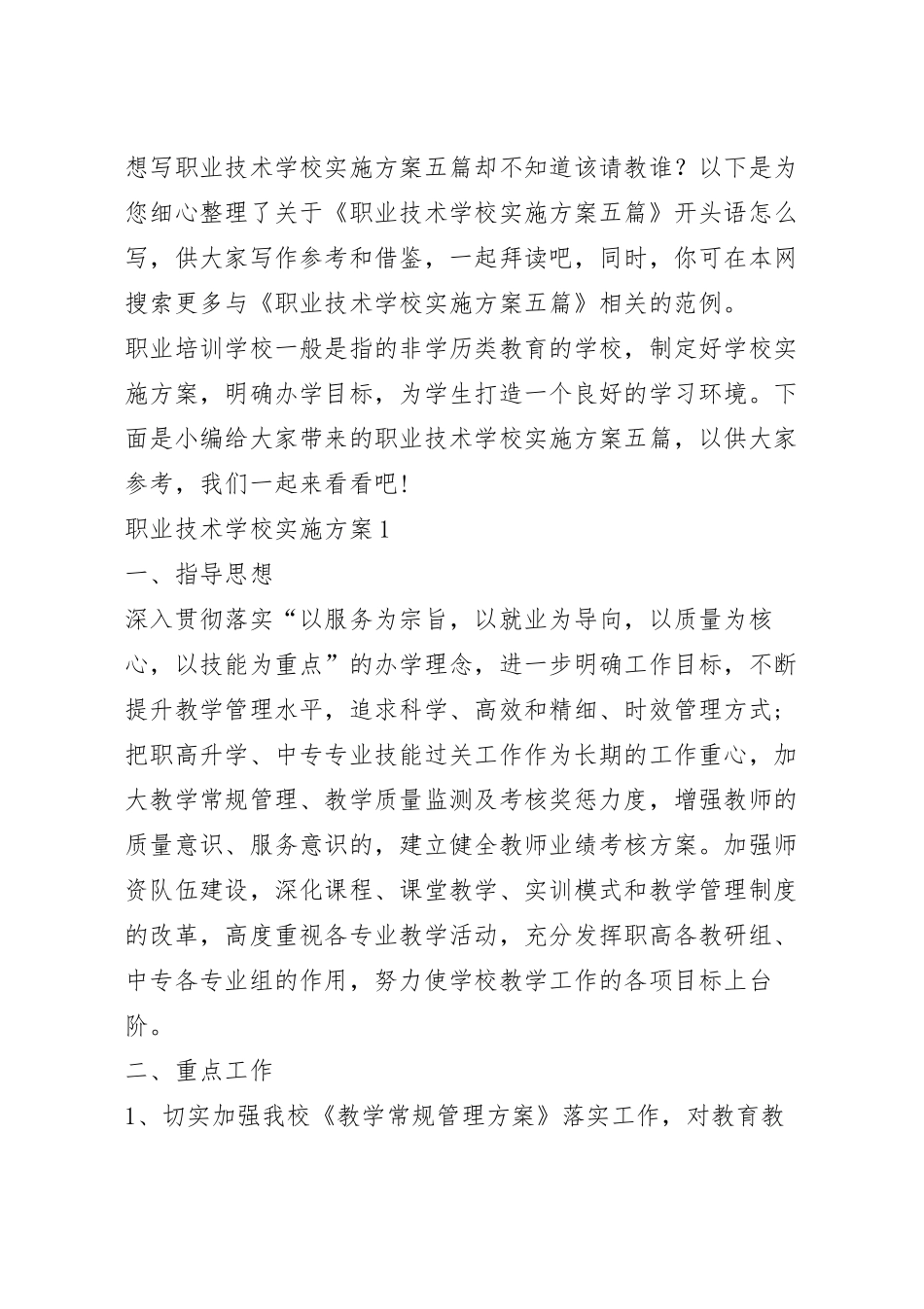 想写职业技术学校实施方案五篇却不知道该请教谁？以下是为您细心整理了关于《职业技术学校实施方案五篇》开头语怎么写，供大家写作参考和借鉴，一起拜读吧，同时，你可在本网搜索更多与《职业技术学校实施方案五篇》相关的范例。
职业培训学校一般是指的非学历类教育的学校，制定好学校实施方案，明确办学目标，为学生打造一个良好的学习环境。下面是小编给大家带来的职业技术学校实施方案五篇，以供大家参考，我们一起来看看吧!
职业技术学校实施方案1
一、指导思想
深入贯彻落实“以服务为宗旨，以就业为导向，以质量为核心，以技能为重点”的办学理念，进一步明确工作目标，不断提升教学管理水平，追求科学、高效和精细、时效管理方式；把职高升学、中专专业技能过关工作作为长期的工作重心，加大教学常规管理、教学质量监测及考核奖惩力度，增强教师的质量意识、服务意识的，建立健全教师业绩考核方案。加强师资队伍建设，深化课程、课堂教学、实训模式和教学管理制度的改革，高度重视各专业教学活动，充分发挥职高各教研组、中专各专业组的作用，努力使学校教学工作的各项目标上台阶。
二、重点工作
1、切实加强我校《教学常规管理方案》落实工作，对教育教